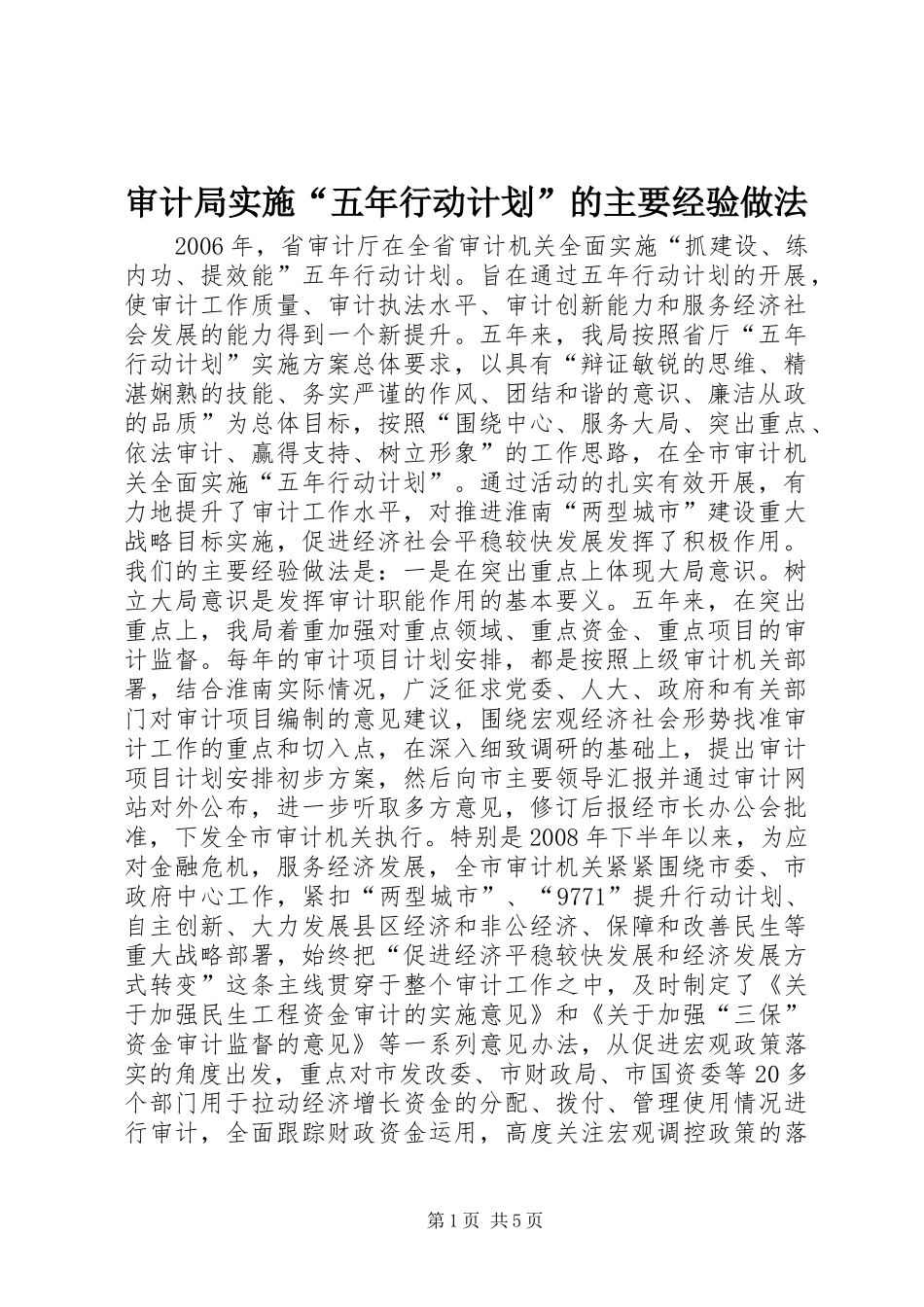 审计局实施“五年行动计划”的主要经验做法

2006年，省审计厅在全省审计机关全面实施“抓建设、练内功、提效能”五年行动计划。旨在通过五年行动计划的开展，使审计工作质量、审计执法水平、审计创新能力和服务经济社会发展的能力得到一个新提升。五年来，我局按照省厅“五年行动计划”实施方案总体要求，以具有“辩证敏锐的思维、精湛娴熟的技能、务实严谨的作风、团结和谐的意识、廉洁从政的品质”为总体目标，按照“围绕中心、服务大局、突出重点、依法审计、赢得支持、树立形象”的工作思路，在全市审计机关全面实施“五年行动计划”。通过活动的扎实有效开展，有力地提升了审计工作水平，对推进淮南“两型城市”建设重大战略目标实施，促进经济社会平稳较快发展发挥了积极作用。我们的主要经验做法是：一是在突出重点上体现大局意识。树立大局意识是发挥审计职能作用的基本要义。五年来，在突出重点上，我局着重加强对重点领域、重点资金、重点项目的审计监督。每年的审计项目计划安排，都是按照上级审计机关部署，结合淮南实际情况，广泛征求党委、人大、政府和有关部门对审计项目编制的意见建议，围绕宏观经济社会形势找准审计工作的重点和切入点，在深入细致调研的基础上，提出审计项目计划安排初步方案，然后向市主要领导汇报并通过审计网站对外公布，进一步听取多方意见，修订后报经市长办公会批准，下发全市审计机关执行。特别是2008年下半年以来，为应对金融危机，服务经济发展，全市审计机关紧紧围绕市委、市政府中心工作，紧扣“两型城市”、“9771”提升行动计划、自主创新、大力发展县区经济和非公经济、保障和改善民生等重大战略部署，始终把“促进经济平稳较快发展和经济发展方式转变”这条主线贯穿于整个审计工作之中，及时制定了《关于加强民生工程资金审计的实施意见》和《关于加强“三保”资金审计监督的意见》等一系列意见办法，从促进宏观政策落实的角度出发，重点对市发改委、市财政局、市国资委等20多个部门用于拉动经济增长资金的分配、拨付、管理使用情况进行审计，全面跟踪财政资金运用，高度关注宏观调控政策的落

第1页 共5页